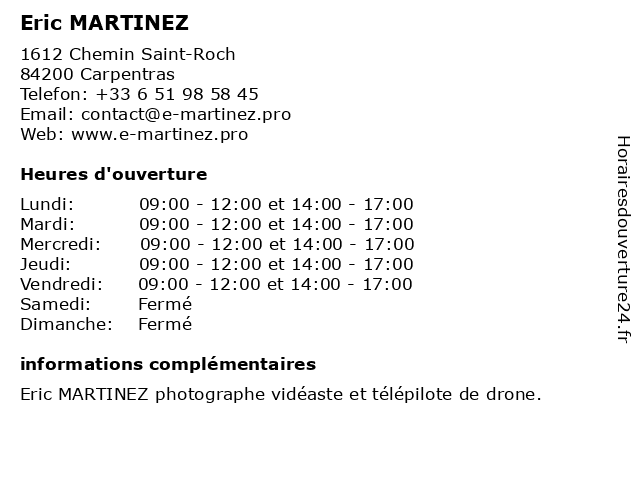 Eric MARTINEZ

1612 Chemin Saint-Roch
84200 Carpentras
Telefon: +33 6 51 98 58 45
Email: contact@e-martinez.pro
Web: www.e-martinez.pro

Heures d'ouverture

| | |
|---|---|
| Lundi: | 09:00 - 12:00 et 14:00 - 17:00 |
| Mardi: | 09:00 - 12:00 et 14:00 - 17:00 |
| Mercredi: | 09:00 - 12:00 et 14:00 - 17:00 |
| Jeudi: | 09:00 - 12:00 et 14:00 - 17:00 |
| Vendredi: | 09:00 - 12:00 et 14:00 - 17:00 |
| Samedi: | Fermé |
| Dimanche: | Fermé |

informations complémentaires

Eric MARTINEZ photographe vidéaste et télépilote de drone.

Horairesdouverture24.fr